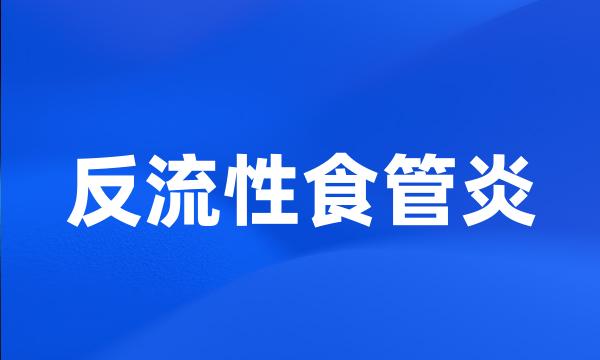 反流性食管炎